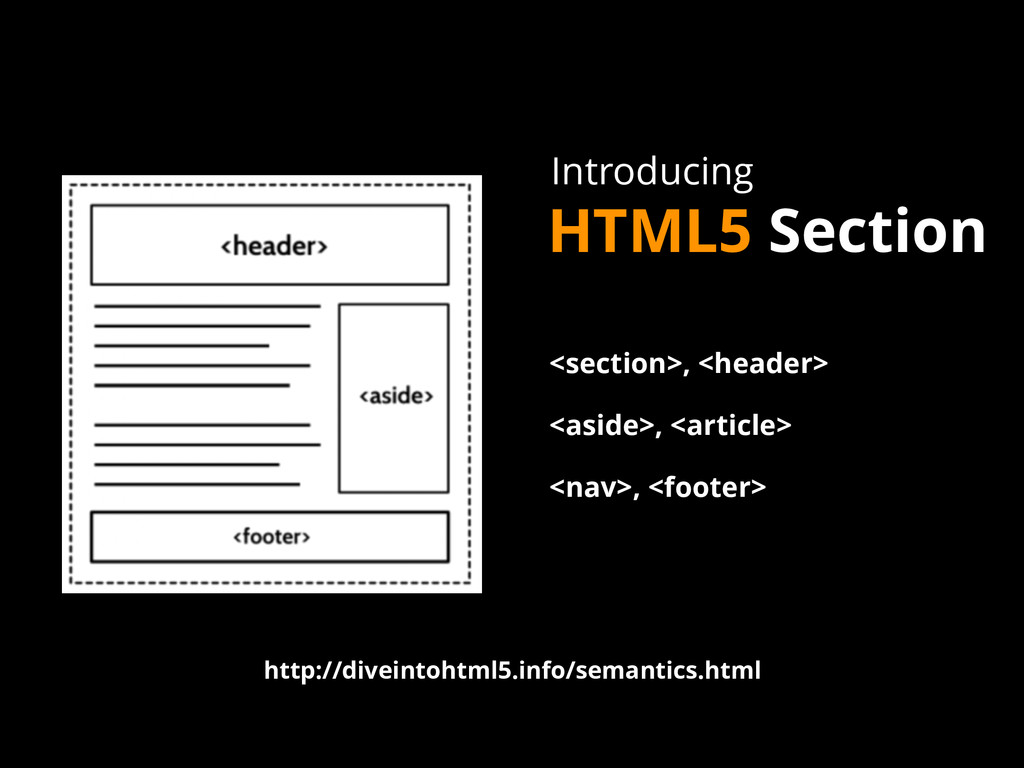 <header>

<aside>

<footer>

Introducing

HTML5 Section

<section>, <header>

<aside>, <article>

<nav>, <footer>

http://diveintohtml5.info/semantics.html